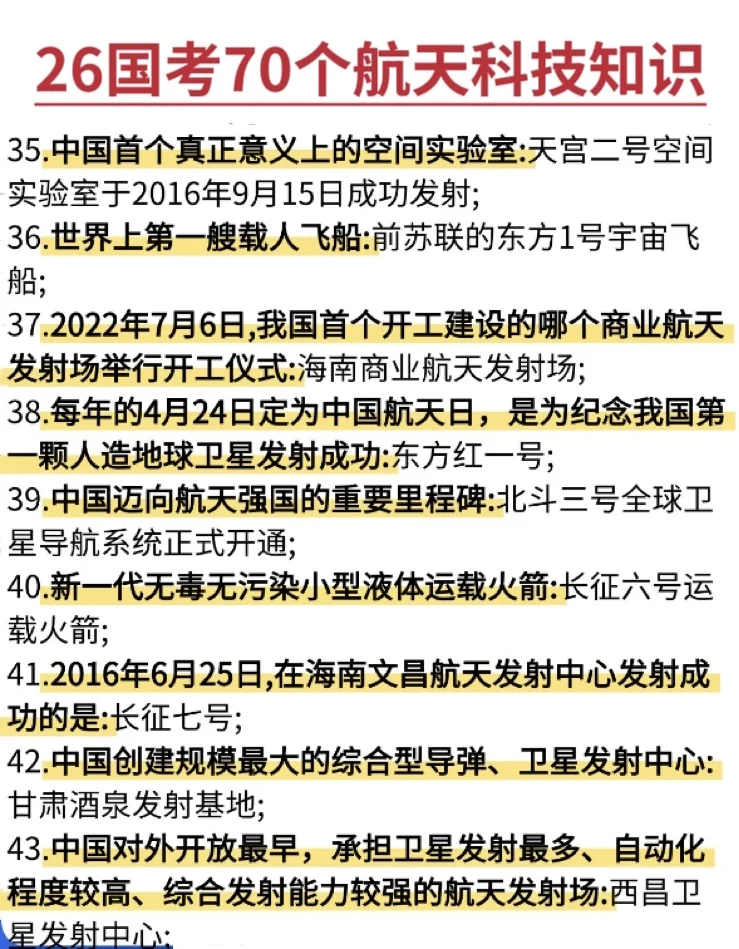 26国考70个航天科技知识

35.中国首个真正意义上的空间实验室:天宫二号空间实验室于2016年9月15日成功发射;

36.世界上第一艘载人飞船:前苏联的东方1号宇宙飞船;

37.2022年7月6日,我国首个开工建设的哪个商业航天发射场举行开工仪式:海南商业航天发射场;

38.每年的4月24日定为中国航天日，是为纪念我国第一颗人造地球卫星发射成功:东方红一号;

39.中国迈向航天强国的重要里程碑:北斗三号全球卫星导航系统正式开通;

40.新一代无毒无污染小型液体运载火箭:长征六号运载火箭;

41.2016年6月25日,在海南文昌航天发射中心发射成功的是:长征七号;

42.中国创建规模最大的综合型导弹、卫星发射中心:甘肃酒泉发射基地;

43.中国对外开放最早，承担卫星发射最多、自动化程度较高、综合发射能力较强的航天发射场:西昌卫星发射中心;